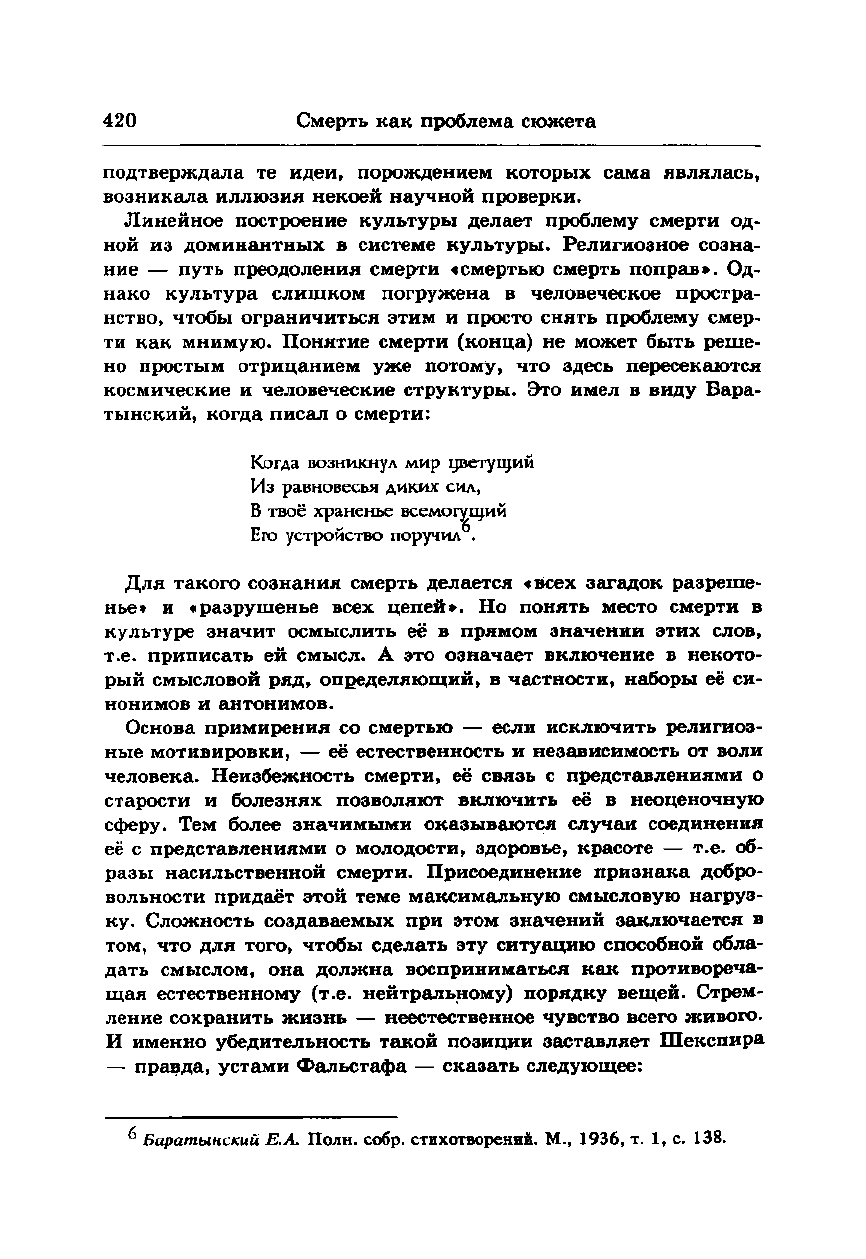 420 Смерть как проблема сюжета

подтверждала те идеи, порождением которых сама являлась, возникала иллюзия некоей научной проверки.

Линейное построение культуры делает проблему смерти одной из доминантных в системе культуры. Религиозное сознание — путь преодоления смерти «смертью смерть поправ». Однако культура слишком погружена в человеческое пространство, чтобы ограничиться этим и просто снять проблему смерти как мнимую. Понятие смерти (конца) не может быть решено простым отрицанием уже потому, что здесь пересекаются космические и человеческие структуры. Это имел в виду Баратынский, когда писал о смерти:

Когда возникнул мир цветущий
Из равновесья диких сил,
В твоё храненье всемогущий
Его устройство поручил$^6$.

Для такого сознания смерть делается «всех загадок разрешенье» и «разрушенье всех цепей». Но понять место смерти в культуре значит осмыслить её в прямом значении этих слов, т.е. приписать ей смысл. А это означает включение в некоторый смысловой ряд, определяющий, в частности, наборы её синонимов и антонимов.

Основа примирения со смертью — если исключить религиозные мотивировки, — её естественность и независимость от воли человека. Неизбежность смерти, её связь с представлениями о старости и болезнях позволяют включить её в неоценочную сферу. Тем более значимыми оказываются случаи соединения её с представлениями о молодости, здоровье, красоте — т.е. образы насильственной смерти. Присоединение признака добровольности придаёт этой теме максимальную смысловую нагрузку. Сложность создаваемых при этом значений заключается в том, что для того, чтобы сделать эту ситуацию способной обладать смыслом, она должна восприниматься как противоречащая естественному (т.е. нейтральному) порядку вещей. Стремление сохранить жизнь — неестественное чувство всего живого. И именно убедительность такой позиции заставляет Шекспира — правда, устами Фальстафа — сказать следующее:

$^6$ Баратынский Е.А. Полн. собр. стихотворений. М., 1936, т. 1, с. 138.